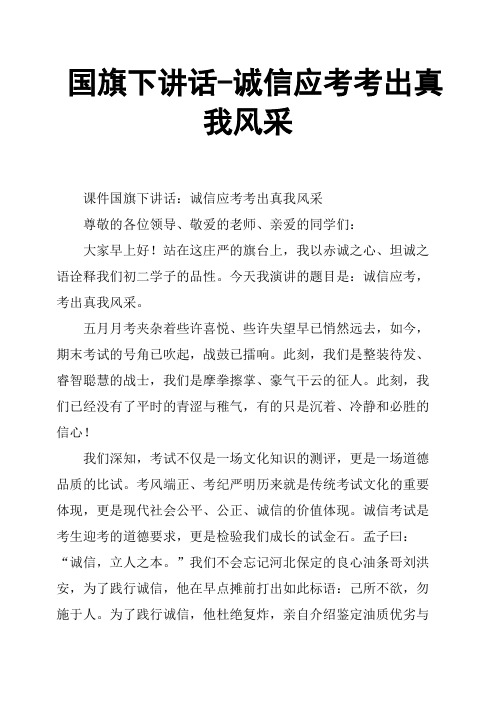 国旗下讲话-诚信应考考出真我风采

课件国旗下讲话：诚信应考考出真我风采

尊敬的各位领导、敬爱的老师、亲爱的同学们：

大家早上好！站在这庄严的旗台上，我以赤诚之心、坦诚之语诠释我们初二学子的品性。今天我演讲的题目是：诚信应考，考出真我风采。

五月月考夹杂着些许喜悦、些许失望早已悄然远去，如今，期末考试的号角已吹起，战鼓已擂响。此刻，我们是整装待发、睿智聪慧的战士，我们是摩拳擦掌、豪气干云的征人。此刻，我们已经没有了平时的青涩与稚气，有的只是沉着、冷静和必胜的信心！

我们深知，考试不仅是一场文化知识的测评，更是一场道德品质的比试。考风端正、考纪严明历来就是传统考试文化的重要体现，更是现代社会公平、公正、诚信的价值体现。诚信考试是考生迎考的道德要求，更是检验我们成长的试金石。孟子曰：“诚信，立人之本。”我们不会忘记河北保定的良心油条哥刘洪安，为了践行诚信，他在早点摊前打出如此标语：己所不欲，勿施于人。为了践行诚信，他杜绝复炸，亲自介绍鉴定油质优劣与